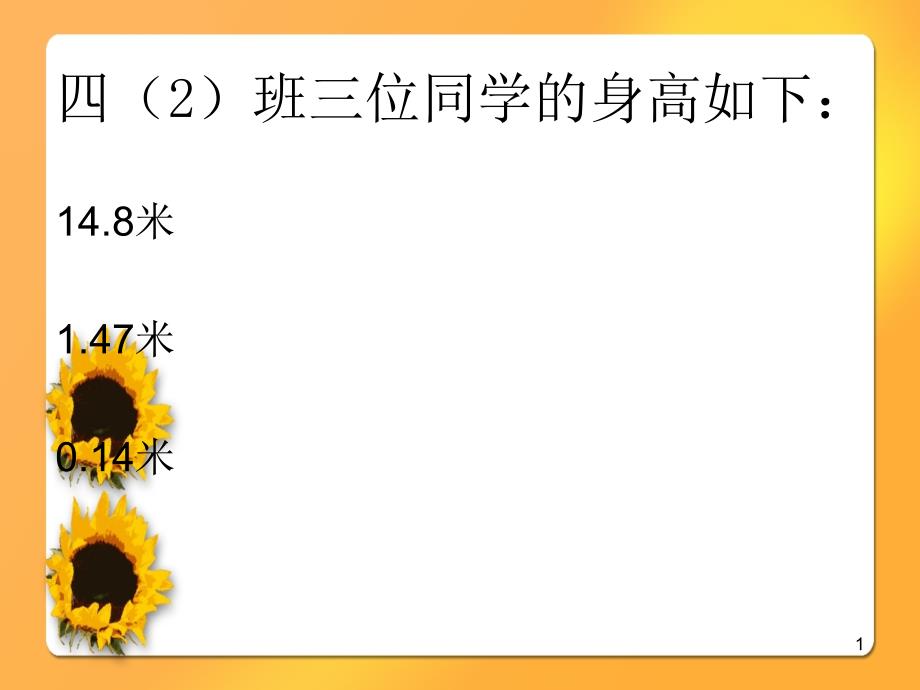 四（2）班三位同学的身高如下：

14.8米

1.47米

0.14米

1